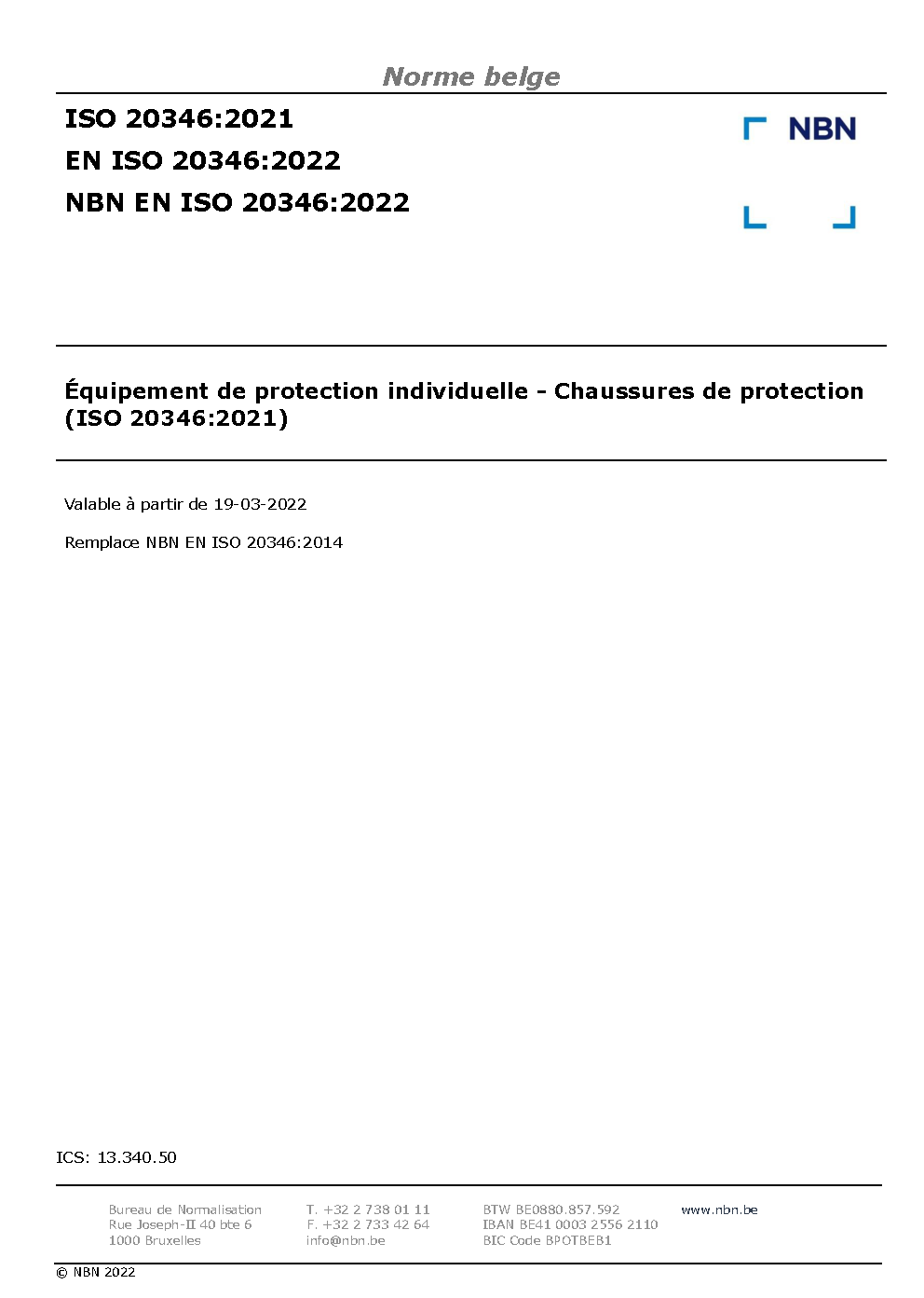 Norme belge

ISO 20346:2021
EN ISO 20346:2022
NBN EN ISO 20346:2022

NBN

Équipement de protection individuelle - Chaussures de protection (ISO 20346:2021)

Valable à partir de 19-03-2022

Remplace NBN EN ISO 20346:2014

ICS: 13.340.50

Bureau de Normalisation
Rue Joseph-II 40 bte 6
1000 Bruxelles

T. +32 2 738 01 11
F. +32 2 733 42 64
info@nbn.be

BTW BE0880.857.592
IBAN BE41 0003 2556 2110
BIC Code BPOTBEB1

www.nbn.be

© NBN 2022